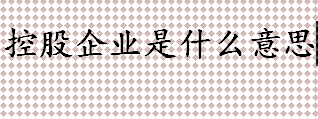 控股企业是什么意思